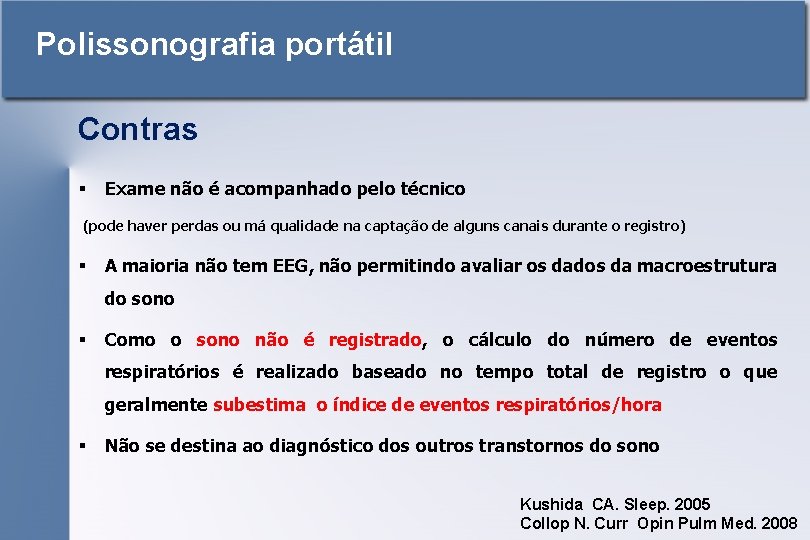 Polissonografia portátil

Contras

▪ Exame não é acompanhado pelo técnico

(pode haver perdas ou má qualidade na captação de alguns canais durante o registro)

▪ A maioria não tem EEG, não permitindo avaliar os dados da macroestrutura do sono

▪ Como o sono não é registrado, o cálculo do número de eventos respiratórios é realizado baseado no tempo total de registro o que geralmente subestima o índice de eventos respiratórios/hora

▪ Não se destina ao diagnóstico dos outros transtornos do sono

Kushida CA. Sleep. 2005
Collop N. Curr Opin Pulm Med. 2008